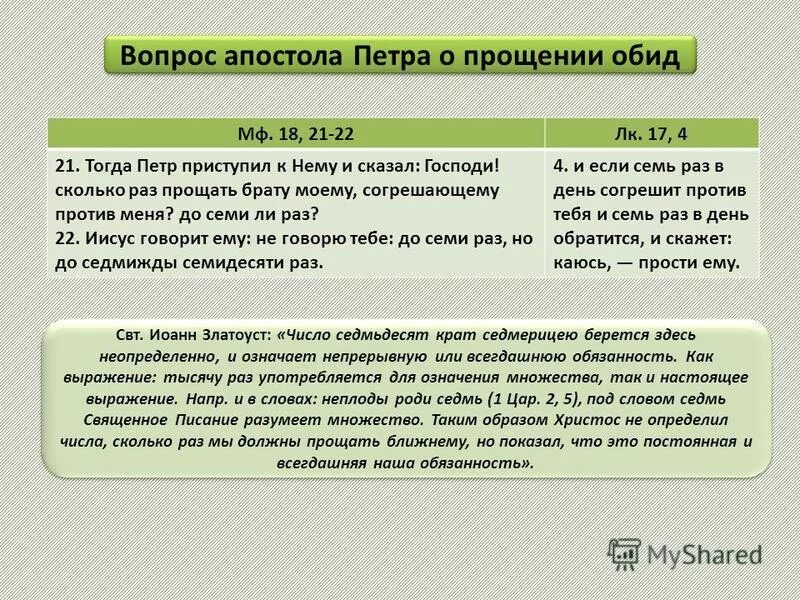 Вопрос апостола Петра о прощении обид

| Мф. 18, 21-22 | Лк. 17, 4 |
|---|---|
| 21. Тогда Петр приступил к Нему и сказал: Господи! сколько раз прощать брату моему, согрешающему против меня? до семи ли раз? 22. Иисус говорит ему: не говорю тебе: до семи раз, но до седмижды семидесяти раз. | 4. и если семь раз в день согрешит против тебя и семь раз в день обратится, и скажет: каюсь, — прости ему. |

Свт. Иоанн Златоуст: «Число седмьдесят крат седмерицею берется здесь неопределенно, и означает непрерывную или всегдашнюю обязанность. Как выражение: тысячу раз употребляется для означения множества, так и настоящее выражение. Напр. и в словах: неплоды роди седмь (1 Цар. 2, 5), под словом седмь Священное Писание разумеет множество. Таким образом Христос не определил числа, сколько раз мы должны прощать ближнему, но показал, что это постоянная и всегдашняя наша обязанность».

MyShared